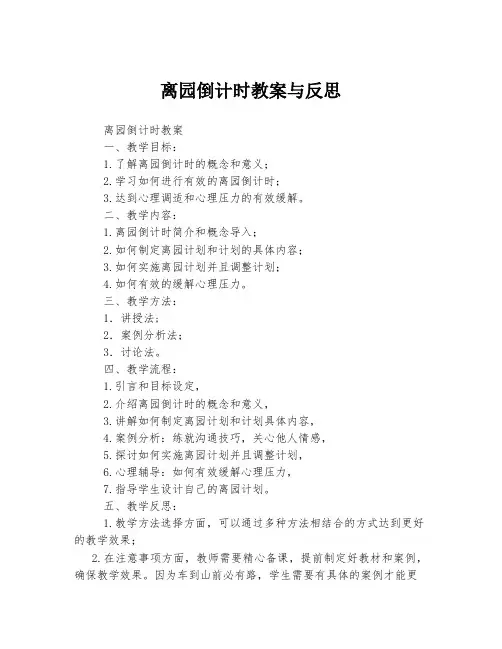 离园倒计时教案与反思

离园倒计时教案

一、教学目标：

1.了解离园倒计时的概念和意义；

2.学习如何进行有效的离园倒计时；

3.达到心理调适和心理压力的有效缓解。

二、教学内容：

1.离园倒计时简介和概念导入；

2.如何制定离园计划和计划的具体内容；

3.如何实施离园计划并且调整计划；

4.如何有效的缓解心理压力。

三、教学方法：

1. 讲授法；

2. 案例分析法；

3. 讨论法。

四、教学流程：

1.引言和目标设定，

2.介绍离园倒计时的概念和意义，

3.讲解如何制定离园计划和计划具体内容，

4.案例分析：练就沟通技巧，关心他人情感，

5.探讨如何实施离园计划并且调整计划，

6.心理辅导：如何有效缓解心理压力，

7.指导学生设计自己的离园计划。

五、教学反思：

1.教学方法选择方面，可以通过多种方法相结合的方式达到更好的教学效果；

2.在注意事项方面，教师需要精心备课，提前制定好教材和案例，确保教学效果。因为车到山前必有路，学生需要有具体的案例才能更